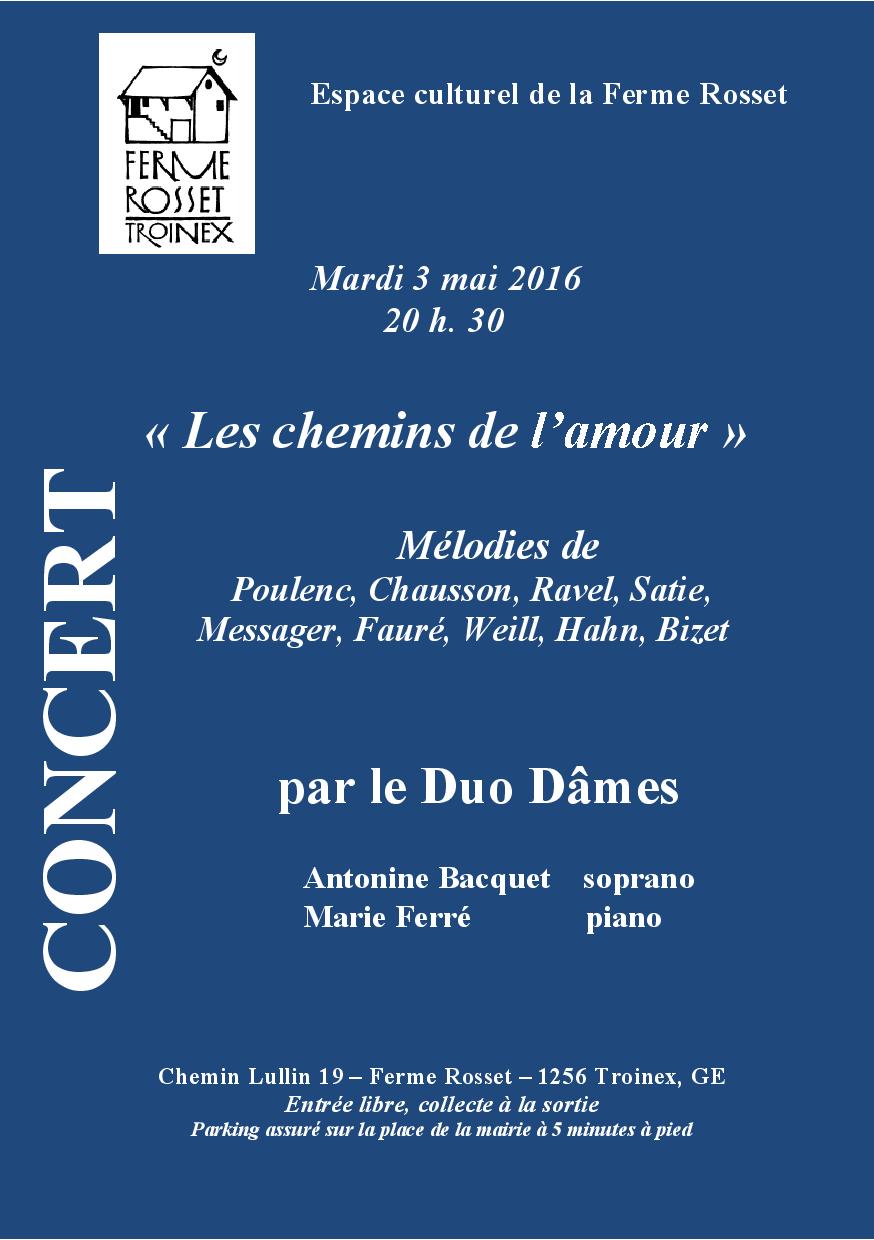 FERME
ROSSET
TROINEX

Espace culturel de la Ferme Rosset

Mardi 3 mai 2016
20 h. 30

« Les chemins de l'amour »

Mélodies de
Poulenc, Chausson, Ravel, Satie,
Messager, Fauré, Weill, Hahn, Bizet

par le Duo Dâmes

Antonine Bacquet soprano
Marie Ferré piano

CONCERT

Chemin Lullin 19 – Ferme Rosset – 1256 Troinex, GE
Entrée libre, collecte à la sortie
Parking assuré sur la place de la mairie à 5 minutes à pied